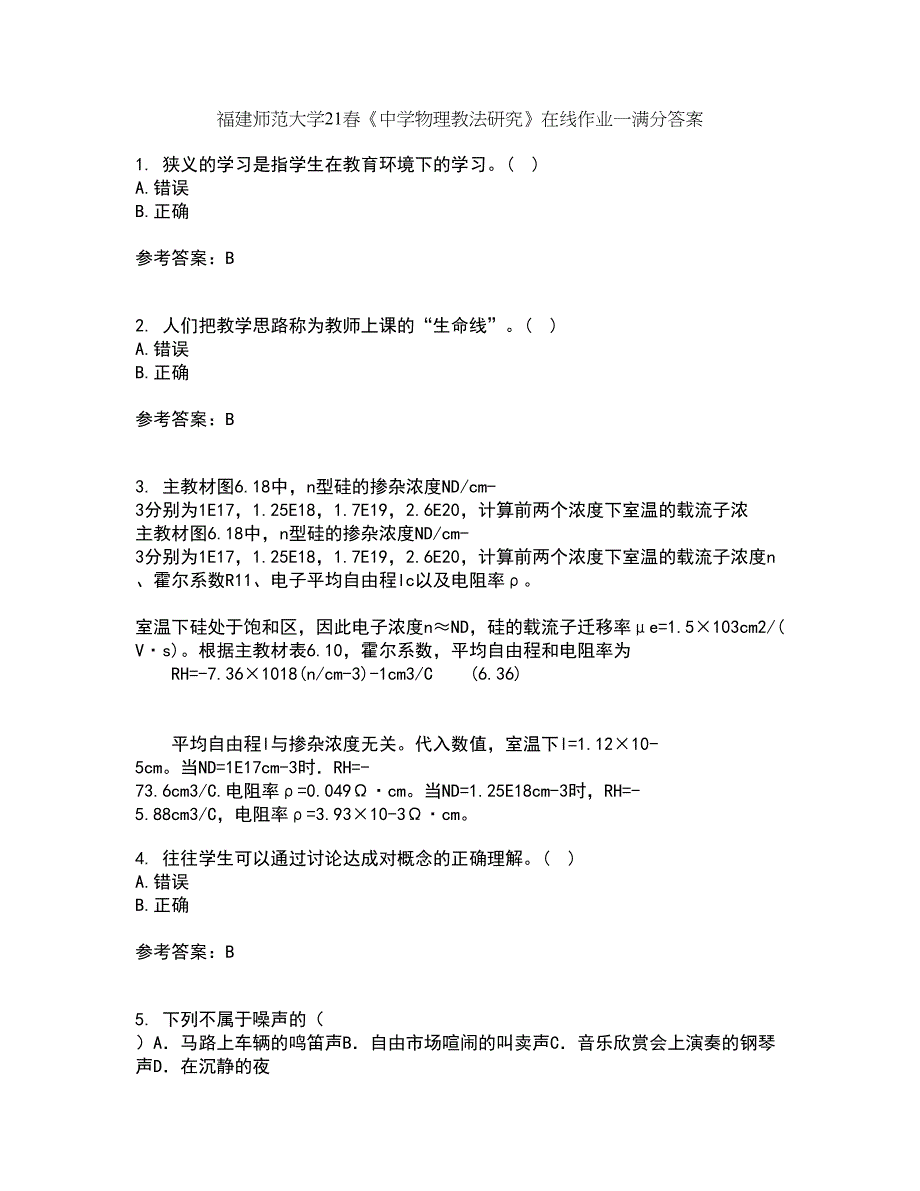 福建师范大学21春《中学物理教法研究》在线作业一满分答案

1. 狭义的学习是指学生在教育环境下的学习。( )
A.错误
B.正确

参考答案：B

2. 人们把教学思路称为教师上课的“生命线”。( )
A.错误
B.正确

参考答案：B

3. 主教材图6.18中，n型硅的掺杂浓度ND/cm-3分别为1E17，1.25E18，1.7E19，2.6E20，计算前两个浓度下室温的载流子浓
主教材图6.18中，n型硅的掺杂浓度ND/cm-3分别为1E17，1.25E18，1.7E19，2.6E20，计算前两个浓度下室温的载流子浓度n、霍尔系数R11、电子平均自由程lc以及电阻率ρ。

室温下硅处于饱和区，因此电子浓度n≈ND，硅的载流子迁移率μe=1.5×103cm2/(V·s)。根据主教材表6.10，霍尔系数，平均自由程和电阻率为
RH=-7.36×1018(n/cm-3)-1cm3/C (6.36)

平均自由程l与掺杂浓度无关。代入数值，室温下l=1.12×10-5cm。当ND=1E17cm-3时．RH=-73.6cm3/C.电阻率ρ=0.049Ω·cm。当ND=1.25E18cm-3时，RH=-5.88cm3/C，电阻率ρ=3.93×10-3Ω·cm。

4. 往往学生可以通过讨论达成对概念的正确理解。( )
A.错误
B.正确

参考答案：B

5. 下列不属于噪声的（ ）A．马路上车辆的鸣笛声B．自由市场喧闹的叫卖声C．音乐欣赏会上演奏的钢琴声D．在沉静的夜